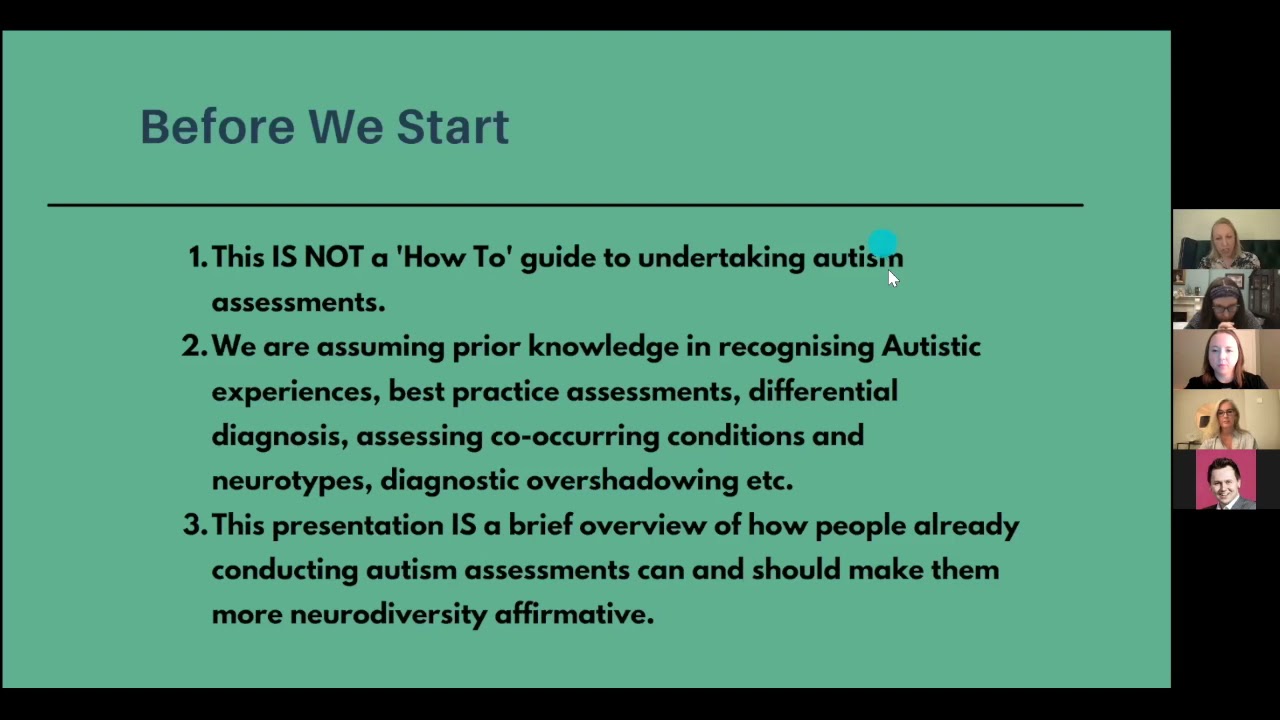 Before We Start

1. This IS NOT a 'How To' guide to undertaking autism assessments.
2. We are assuming prior knowledge in recognising Autistic experiences, best practice assessments, differential diagnosis, assessing co-occurring conditions and neurotypes, diagnostic overshadowing etc.
3. This presentation IS a brief overview of how people already conducting autism assessments can and should make them more neurodiversity affirmative.